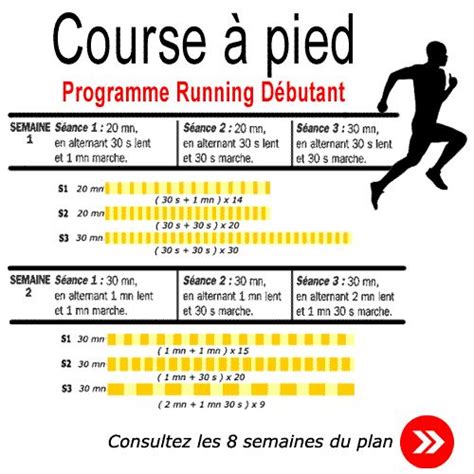 Course à pied

Programme Running Débutant

| SEMAINE 1 | Séance 1 : 20 mn, en alternant 30 s lent et 1 mn marche. | Séance 2 : 20 mn, en alternant 30 s lent et 30 s marche. | Séance 3 : 30 mn, en alternant 30 s lent et 30 s marche. |
|---|---|---|---|

S1 20 mn
( 30 s + 1 mn ) x 14
S2 20 mn
( 30 s + 30 s ) x 20
S3 30 mn
( 30 s + 30 s ) x 30

| SEMAINE 2 | Séance 1 : 30 mn, en alternant 1 mn lent et 1 mn marche. | Séance 2 : 30 mn, en alternant 1 mn lent et 30 s marche. | Séance 3 : 30 mn, en alternant 2 mn lent et 1 mn 30 s marche. |
|---|---|---|---|

S1 30 mn
( 1 mn + 1 mn ) x 15
S2 30 mn
( 1 mn + 30 s ) x 20
S3 30 mn
( 2 mn + 1 mn 30 s ) x 9

Consultez les 8 semaines du plan